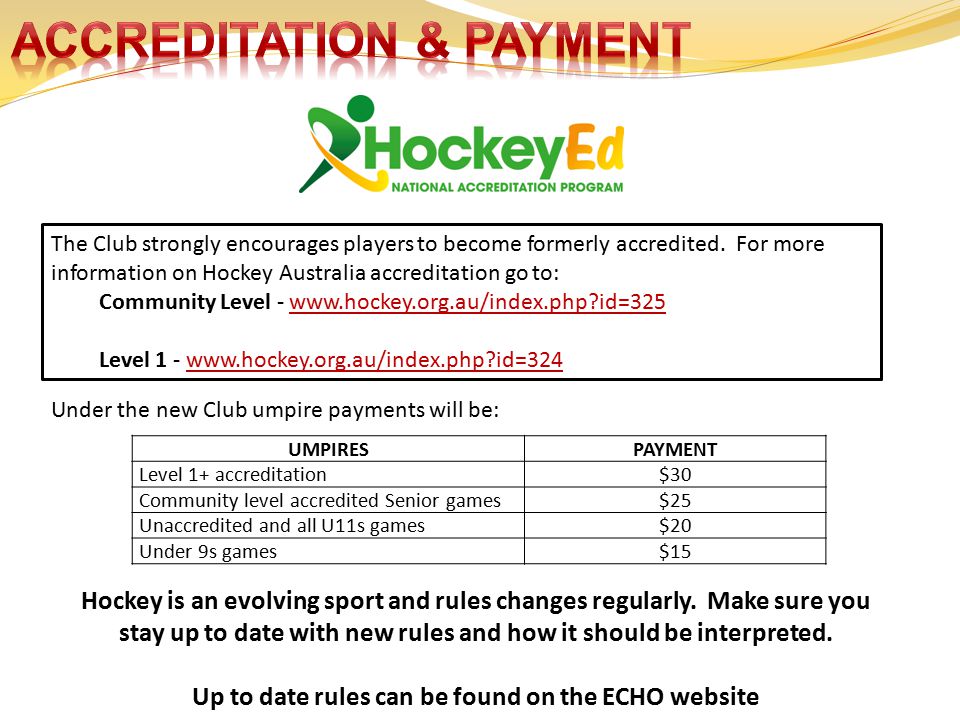 ACCREDITATION & PAYMENT

HockeyEd
NATIONAL ACCREDITATION PROGRAM

The Club strongly encourages players to become formerly accredited. For more information on Hockey Australia accreditation go to:
Community Level - www.hockey.org.au/index.php?id=325

Level 1 - www.hockey.org.au/index.php?id=324

Under the new Club umpire payments will be:

| UMPIRES | PAYMENT |
|---|---|
| Level 1+ accreditation | \$30 |
| Community level accredited Senior games | \$25 |
| Unaccredited and all U11s games | \$20 |
| Under 9s games | \$15 |

Hockey is an evolving sport and rules changes regularly. Make sure you stay up to date with new rules and how it should be interpreted.

Up to date rules can be found on the ECHO website